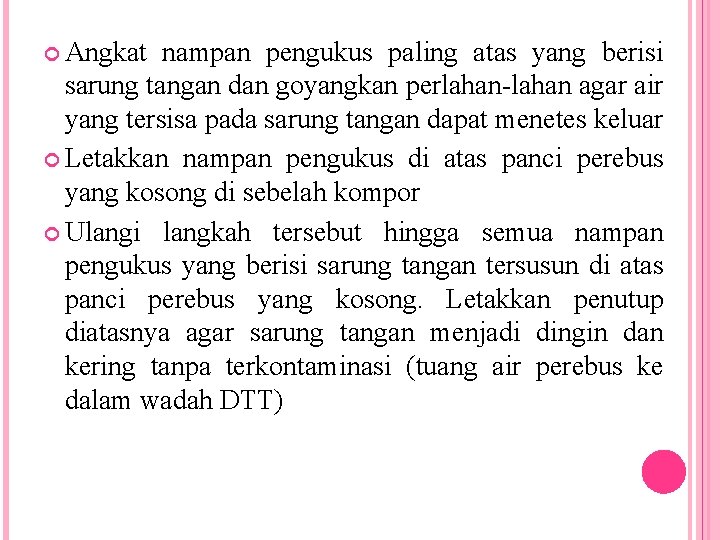 Angkat nampan pengukus paling atas yang berisi sarung tangan dan goyangkan perlahan-lahan agar air yang tersisa pada sarung tangan dapat menetes keluar

Letakkan nampan pengukus di atas panci perebus yang kosong di sebelah kompor

Ulangi langkah tersebut hingga semua nampan pengukus yang berisi sarung tangan tersusun di atas panci perebus yang kosong. Letakkan penutup diatasnya agar sarung tangan menjadi dingin dan kering tanpa terkontaminasi (tuang air perebus ke dalam wadah DTT)